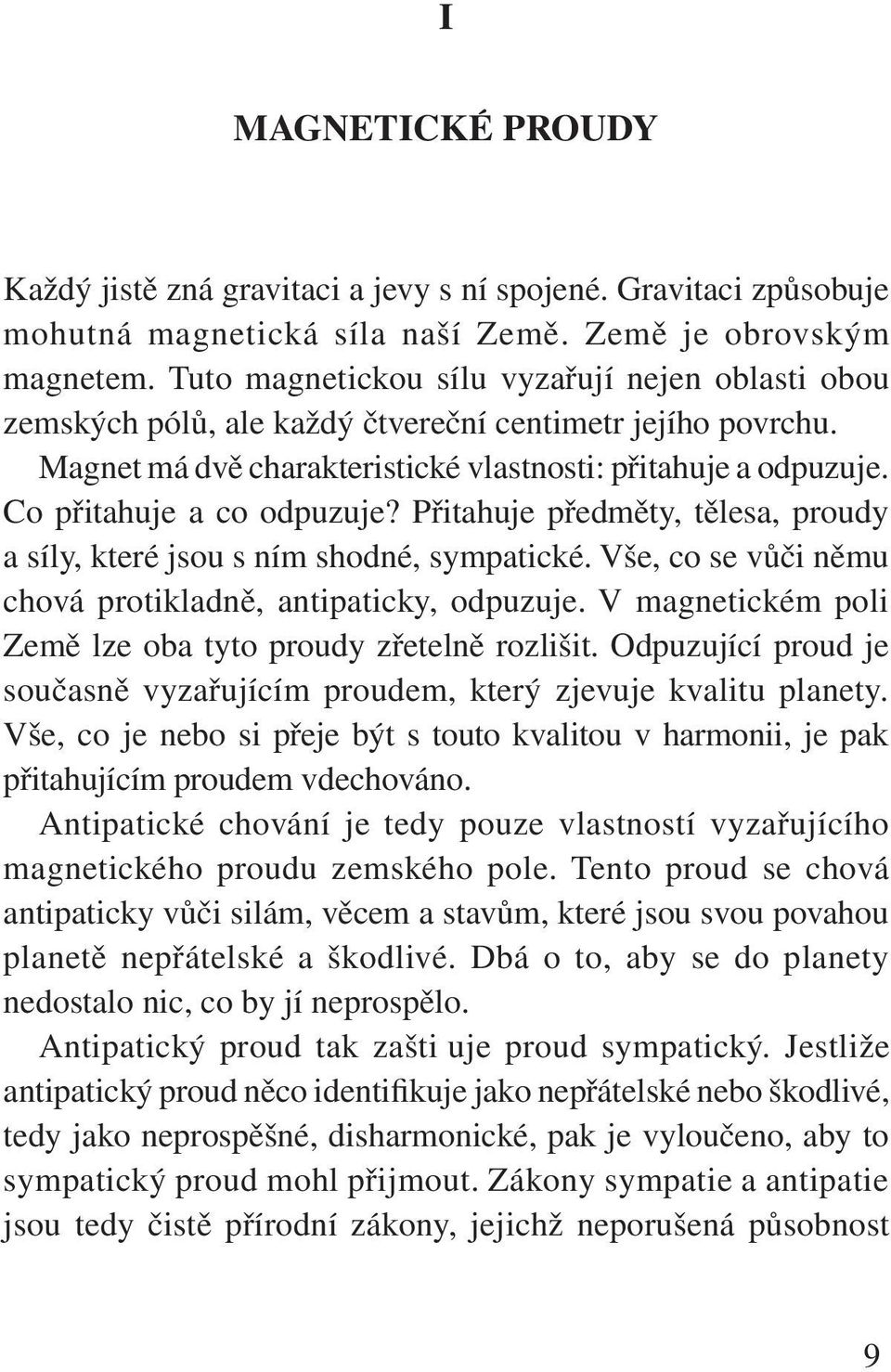 I

MAGNETICKÉ PROUDY

Každý jistě zná gravitaci a jevy s ní spojené. Gravitaci způsobuje mohutná magnetická síla naší Země. Země je obrovským magnetem. Tuto magnetickou sílu vyzařují nejen oblasti obou zemských pólů, ale každý čtvereční centimetr jejího povrchu.

Magnet má dvě charakteristické vlastnosti: přitahuje a odpuzuje. Co přitahuje a co odpuzuje? Přitahuje předměty, tělesa, proudy a síly, které jsou s ním shodné, sympatické. Vše, co se vůči němu chová protikladně, antipaticky, odpuzuje. V magnetickém poli Země lze oba tyto proudy zřetelně rozlišit. Odpuzující proud je současně vyzařujícím proudem, který zjevuje kvalitu planety. Vše, co je nebo si přeje být s touto kvalitou v harmonii, je pak přitahujícím proudem vdechováno.

Antipatické chování je tedy pouze vlastností vyzařujícího magnetického proudu zemského pole. Tento proud se chová antipaticky vůči silám, věcem a stavům, které jsou svou povahou planetě nepřátelské a škodlivé. Dbá o to, aby se do planety nedostalo nic, co by jí neprospělo.

Antipatický proud tak zašti uje proud sympatický. Jestliže antipatický proud něco identifikuje jako nepřátelské nebo škodlivé, tedy jako neprospěšné, disharmonické, pak je vyloučeno, aby to sympatický proud mohl přijmout. Zákony sympatie a antipatie jsou tedy čistě přírodní zákony, jejichž neporušená působnost

9